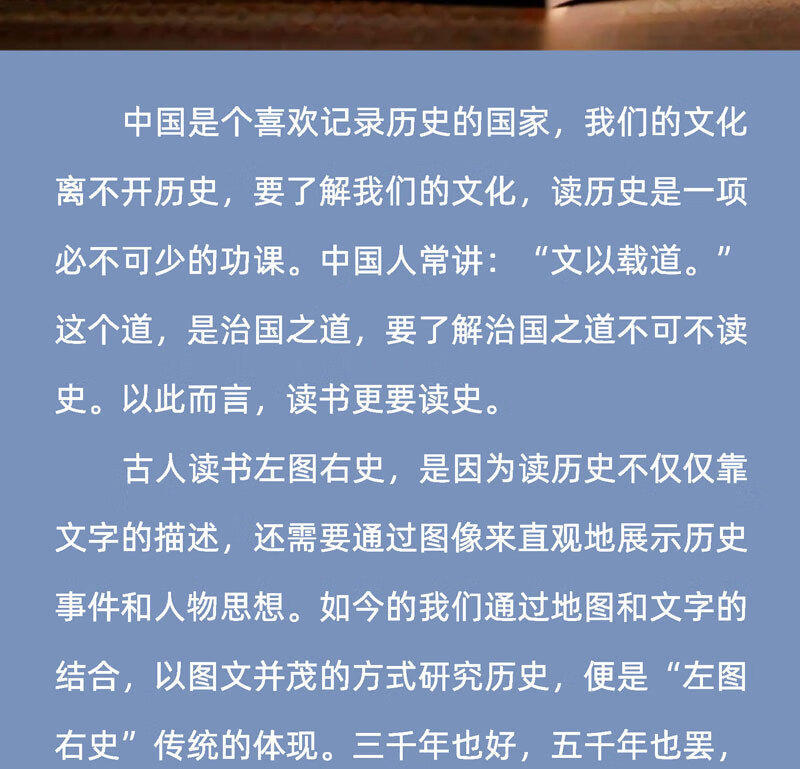 中国是个喜欢记录历史的国家，我们的文化离不开历史，要了解我们的文化，读历史是一项必不可少的功课。中国人常讲：“文以载道。”这个道，是治国之道，要了解治国之道不可不读史。以此而言，读书更要读史。

古人读书左图右史，是因为读历史不仅仅靠文字的描述，还需要通过图像来直观地展示历史事件和人物思想。如今的我们通过地图和文字的结合，以图文并茂的方式研究历史，便是“左图右史”传统的体现。三千年也好，五千年也罢，